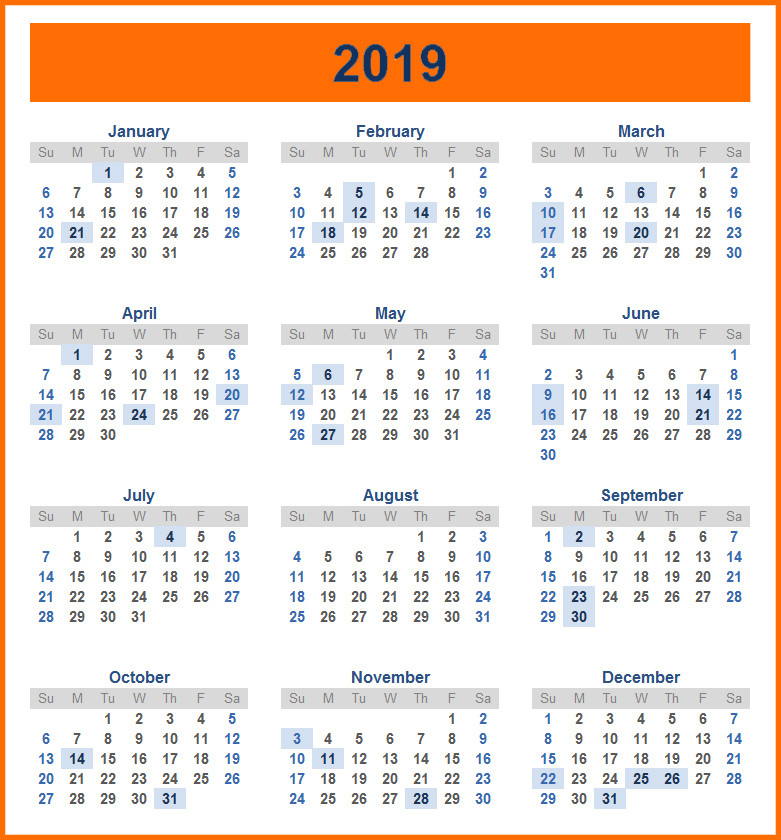 2019

January

| Su | M | Tu | W | Th | F | Sa |
|---|---|---|---|---|---|---|
| | | 1 | 2 | 3 | 4 | 5 |
| 6 | 7 | 8 | 9 | 10 | 11 | 12 |
| 13 | 14 | 15 | 16 | 17 | 18 | 19 |
| 20 | 21 | 22 | 23 | 24 | 25 | 26 |
| 27 | 28 | 29 | 30 | 31 | | |

February

| Su | M | Tu | W | Th | F | Sa |
|---|---|---|---|---|---|---|
| | | | | | 1 | 2 |
| 3 | 4 | 5 | 6 | 7 | 8 | 9 |
| 10 | 11 | 12 | 13 | 14 | 15 | 16 |
| 17 | 18 | 19 | 20 | 21 | 22 | 23 |
| 24 | 25 | 26 | 27 | 28 | | |

March

| Su | M | Tu | W | Th | F | Sa |
|---|---|---|---|---|---|---|
| | | | | | 1 | 2 |
| 3 | 4 | 5 | 6 | 7 | 8 | 9 |
| 10 | 11 | 12 | 13 | 14 | 15 | 16 |
| 17 | 18 | 19 | 20 | 21 | 22 | 23 |
| 24 | 25 | 26 | 27 | 28 | 29 | 30 |
| 31 | | | | | | |

April

| Su | M | Tu | W | Th | F | Sa |
|---|---|---|---|---|---|---|
| | 1 | 2 | 3 | 4 | 5 | 6 |
| 7 | 8 | 9 | 10 | 11 | 12 | 13 |
| 14 | 15 | 16 | 17 | 18 | 19 | 20 |
| 21 | 22 | 23 | 24 | 25 | 26 | 27 |
| 28 | 29 | 30 | | | | |

May

| Su | M | Tu | W | Th | F | Sa |
|---|---|---|---|---|---|---|
| | | | 1 | 2 | 3 | 4 |
| 5 | 6 | 7 | 8 | 9 | 10 | 11 |
| 12 | 13 | 14 | 15 | 16 | 17 | 18 |
| 19 | 20 | 21 | 22 | 23 | 24 | 25 |
| 26 | 27 | 28 | 29 | 30 | 31 | |

June

| Su | M | Tu | W | Th | F | Sa |
|---|---|---|---|---|---|---|
| | | | | | | 1 |
| 2 | 3 | 4 | 5 | 6 | 7 | 8 |
| 9 | 10 | 11 | 12 | 13 | 14 | 15 |
| 16 | 17 | 18 | 19 | 20 | 21 | 22 |
| 23 | 24 | 25 | 26 | 27 | 28 | 29 |
| 30 | | | | | | |

July

| Su | M | Tu | W | Th | F | Sa |
|---|---|---|---|---|---|---|
| | 1 | 2 | 3 | 4 | 5 | 6 |
| 7 | 8 | 9 | 10 | 11 | 12 | 13 |
| 14 | 15 | 16 | 17 | 18 | 19 | 20 |
| 21 | 22 | 23 | 24 | 25 | 26 | 27 |
| 28 | 29 | 30 | 31 | | | |

August

| Su | M | Tu | W | Th | F | Sa |
|---|---|---|---|---|---|---|
| | | | | 1 | 2 | 3 |
| 4 | 5 | 6 | 7 | 8 | 9 | 10 |
| 11 | 12 | 13 | 14 | 15 | 16 | 17 |
| 18 | 19 | 20 | 21 | 22 | 23 | 24 |
| 25 | 26 | 27 | 28 | 29 | 30 | 31 |

September

| Su | M | Tu | W | Th | F | Sa |
|---|---|---|---|---|---|---|
| 1 | 2 | 3 | 4 | 5 | 6 | 7 |
| 8 | 9 | 10 | 11 | 12 | 13 | 14 |
| 15 | 16 | 17 | 18 | 19 | 20 | 21 |
| 22 | 23 | 24 | 25 | 26 | 27 | 28 |
| 29 | 30 | | | | | |

October

| Su | M | Tu | W | Th | F | Sa |
|---|---|---|---|---|---|---|
| | | 1 | 2 | 3 | 4 | 5 |
| 6 | 7 | 8 | 9 | 10 | 11 | 12 |
| 13 | 14 | 15 | 16 | 17 | 18 | 19 |
| 20 | 21 | 22 | 23 | 24 | 25 | 26 |
| 27 | 28 | 29 | 30 | 31 | | |

November

| Su | M | Tu | W | Th | F | Sa |
|---|---|---|---|---|---|---|
| | | | | | 1 | 2 |
| 3 | 4 | 5 | 6 | 7 | 8 | 9 |
| 10 | 11 | 12 | 13 | 14 | 15 | 16 |
| 17 | 18 | 19 | 20 | 21 | 22 | 23 |
| 24 | 25 | 26 | 27 | 28 | 29 | 30 |

December

| Su | M | Tu | W | Th | F | Sa |
|---|---|---|---|---|---|---|
| 1 | 2 | 3 | 4 | 5 | 6 | 7 |
| 8 | 9 | 10 | 11 | 12 | 13 | 14 |
| 15 | 16 | 17 | 18 | 19 | 20 | 21 |
| 22 | 23 | 24 | 25 | 26 | 27 | 28 |
| 29 | 30 | 31 | | | | |